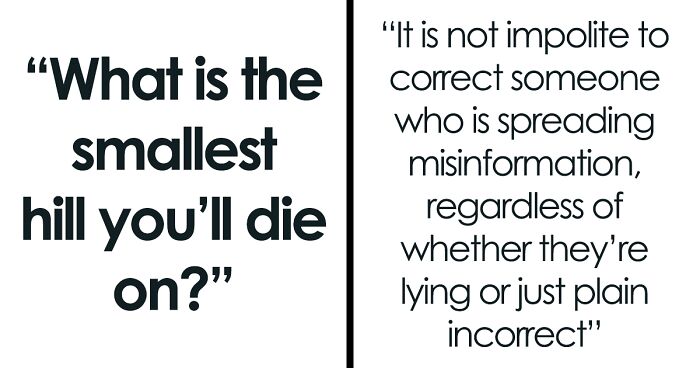 “What is the smallest hill you’ll die on?”

“It is not impolite to correct someone who is spreading misinformation, regardless of whether they’re lying or just plain incorrect”